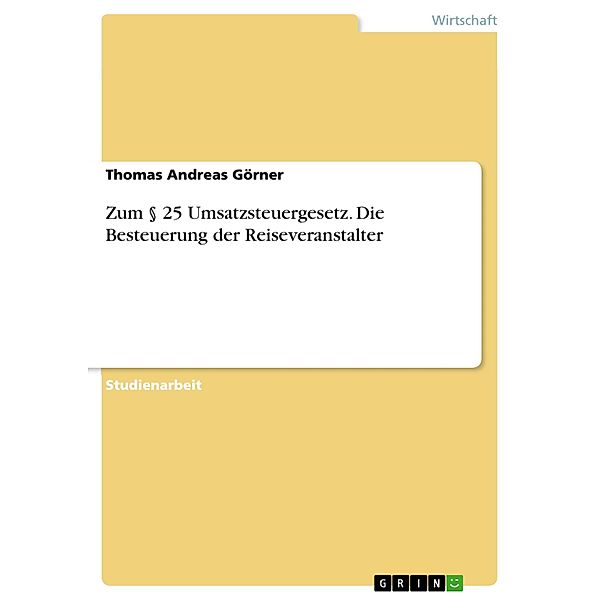 Wirtschaft

Thomas Andreas Görner

Zum § 25 Umsatzsteuergesetz. Die Besteuerung der Reiseveranstalter

Studienarbeit

GRIN